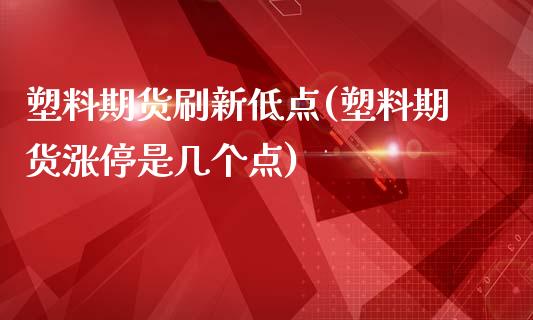 塑料期货刷新低点(塑料期货涨停是几个点)